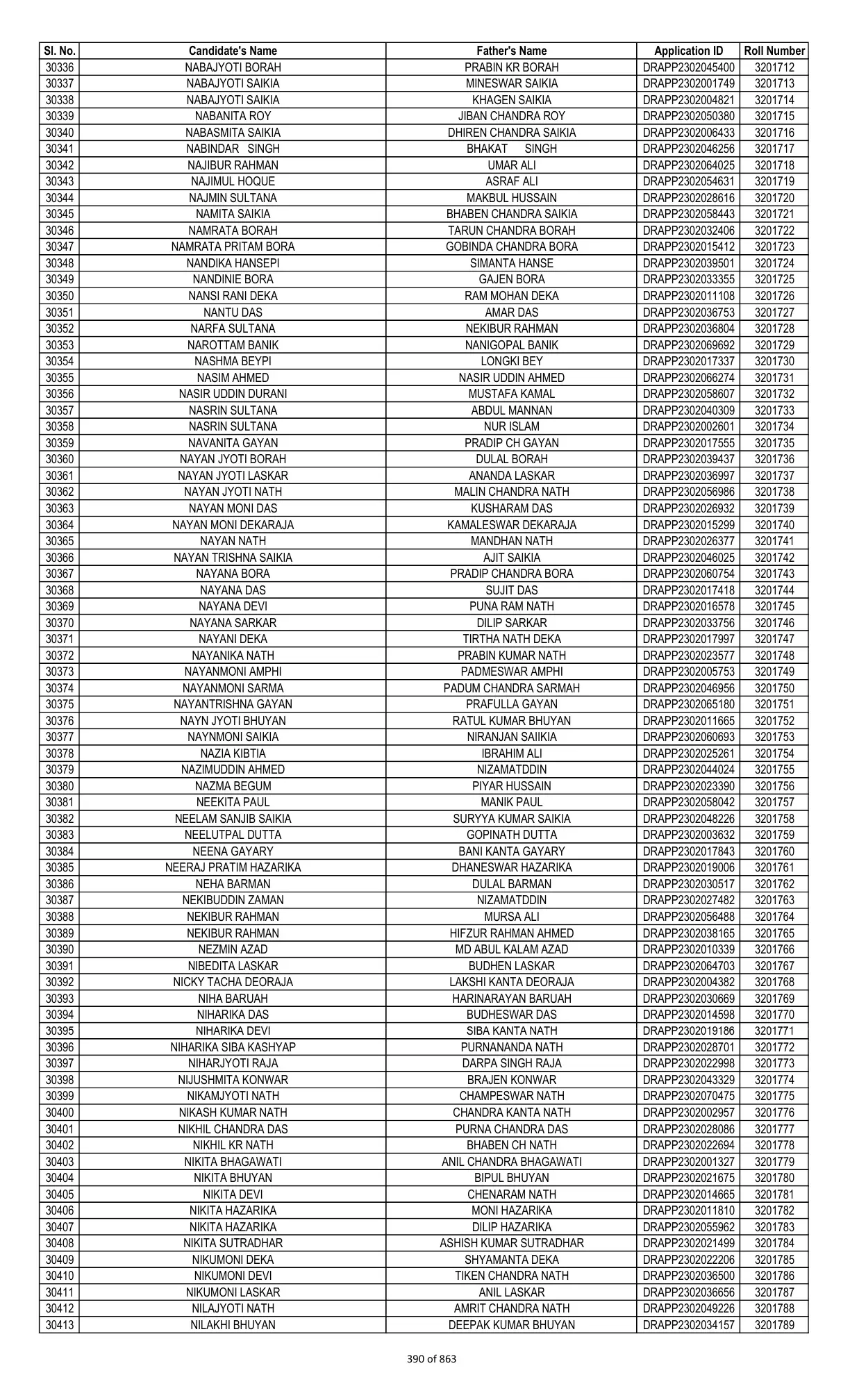 | Sl. No. | Candidate's Name | Father's Name | Application ID | Roll Number |
|---|---|---|---|---|
| 30336 | NABAJYOTI BORAH | PRABIN KR BORAH | DRAPP2302045400 | 3201712 |
| 30337 | NABAJYOTI SAIKIA | MINESWAR SAIKIA | DRAPP2302001749 | 3201713 |
| 30338 | NABAJYOTI SAIKIA | KHAGEN SAIKIA | DRAPP2302004821 | 3201714 |
| 30339 | NABANITA ROY | JIBAN CHANDRA ROY | DRAPP2302050380 | 3201715 |
| 30340 | NABASMITA SAIKIA | DHIREN CHANDRA SAIKIA | DRAPP2302006433 | 3201716 |
| 30341 | NABINDAR SINGH | BHAKAT SINGH | DRAPP2302046256 | 3201717 |
| 30342 | NAJIBUR RAHMAN | UMAR ALI | DRAPP2302064025 | 3201718 |
| 30343 | NAJIMUL HOQUE | ASRAF ALI | DRAPP2302054631 | 3201719 |
| 30344 | NAJMIN SULTANA | MAKBUL HUSSAIN | DRAPP2302028616 | 3201720 |
| 30345 | NAMITA SAIKIA | BHABEN CHANDRA SAIKIA | DRAPP2302058443 | 3201721 |
| 30346 | NAMRATA BORAH | TARUN CHANDRA BORAH | DRAPP2302032406 | 3201722 |
| 30347 | NAMRATA PRITAM BORA | GOBINDA CHANDRA BORA | DRAPP2302015412 | 3201723 |
| 30348 | NANDIKA HANSEPI | SIMANTA HANSE | DRAPP2302039501 | 3201724 |
| 30349 | NANDINIE BORA | GAJEN BORA | DRAPP2302033355 | 3201725 |
| 30350 | NANSI RANI DEKA | RAM MOHAN DEKA | DRAPP2302011108 | 3201726 |
| 30351 | NANTU DAS | AMAR DAS | DRAPP2302036753 | 3201727 |
| 30352 | NARFA SULTANA | NEKIBUR RAHMAN | DRAPP2302036804 | 3201728 |
| 30353 | NAROTTAM BANIK | NANIGOPAL BANIK | DRAPP2302069692 | 3201729 |
| 30354 | NASHMA BEYPI | LONGKI BEY | DRAPP2302017337 | 3201730 |
| 30355 | NASIM AHMED | NASIR UDDIN AHMED | DRAPP2302066274 | 3201731 |
| 30356 | NASIR UDDIN DURANI | MUSTAFA KAMAL | DRAPP2302058607 | 3201732 |
| 30357 | NASRIN SULTANA | ABDUL MANNAN | DRAPP2302040309 | 3201733 |
| 30358 | NASRIN SULTANA | NUR ISLAM | DRAPP2302002601 | 3201734 |
| 30359 | NAVANITA GAYAN | PRADIP CH GAYAN | DRAPP2302017555 | 3201735 |
| 30360 | NAYAN JYOTI BORAH | DULAL BORAH | DRAPP2302039437 | 3201736 |
| 30361 | NAYAN JYOTI LASKAR | ANANDA LASKAR | DRAPP2302036997 | 3201737 |
| 30362 | NAYAN JYOTI NATH | MALIN CHANDRA NATH | DRAPP2302056986 | 3201738 |
| 30363 | NAYAN MONI DAS | KUSHARAM DAS | DRAPP2302026932 | 3201739 |
| 30364 | NAYAN MONI DEKARAJA | KAMALESWAR DEKARAJA | DRAPP2302015299 | 3201740 |
| 30365 | NAYAN NATH | MANDHAN NATH | DRAPP2302026377 | 3201741 |
| 30366 | NAYAN TRISHNA SAIKIA | AJIT SAIKIA | DRAPP2302046025 | 3201742 |
| 30367 | NAYANA BORA | PRADIP CHANDRA BORA | DRAPP2302060754 | 3201743 |
| 30368 | NAYANA DAS | SUJIT DAS | DRAPP2302017418 | 3201744 |
| 30369 | NAYANA DEVI | PUNA RAM NATH | DRAPP2302016578 | 3201745 |
| 30370 | NAYANA SARKAR | DILIP SARKAR | DRAPP2302033756 | 3201746 |
| 30371 | NAYANI DEKA | TIRTHA NATH DEKA | DRAPP2302017997 | 3201747 |
| 30372 | NAYANIKA NATH | PRABIN KUMAR NATH | DRAPP2302023577 | 3201748 |
| 30373 | NAYANMONI AMPHI | PADMESWAR AMPHI | DRAPP2302005753 | 3201749 |
| 30374 | NAYANMONI SARMA | PADUM CHANDRA SARMAH | DRAPP2302046956 | 3201750 |
| 30375 | NAYANTRISHNA GAYAN | PRAFULLA GAYAN | DRAPP2302065180 | 3201751 |
| 30376 | NAYN JYOTI BHUYAN | RATUL KUMAR BHUYAN | DRAPP2302011665 | 3201752 |
| 30377 | NAYNMONI SAIKIA | NIRANJAN SAIIKIA | DRAPP2302060693 | 3201753 |
| 30378 | NAZIA KIBTIA | IBRAHIM ALI | DRAPP2302025261 | 3201754 |
| 30379 | NAZIMUDDIN AHMED | NIZAMATDDIN | DRAPP2302044024 | 3201755 |
| 30380 | NAZMA BEGUM | PIYAR HUSSAIN | DRAPP2302023390 | 3201756 |
| 30381 | NEEKITA PAUL | MANIK PAUL | DRAPP2302058042 | 3201757 |
| 30382 | NEELAM SANJIB SAIKIA | SURYYA KUMAR SAIKIA | DRAPP2302048226 | 3201758 |
| 30383 | NEELUTPAL DUTTA | GOPINATH DUTTA | DRAPP2302003632 | 3201759 |
| 30384 | NEENA GAYARY | BANI KANTA GAYARY | DRAPP2302017843 | 3201760 |
| 30385 | NEERAJ PRATIM HAZARIKA | DHANESWAR HAZARIKA | DRAPP2302019006 | 3201761 |
| 30386 | NEHA BARMAN | DULAL BARMAN | DRAPP2302030517 | 3201762 |
| 30387 | NEKIBUDDIN ZAMAN | NIZAMATDDIN | DRAPP2302027482 | 3201763 |
| 30388 | NEKIBUR RAHMAN | MURSA ALI | DRAPP2302056488 | 3201764 |
| 30389 | NEKIBUR RAHMAN | HIFZUR RAHMAN AHMED | DRAPP2302038165 | 3201765 |
| 30390 | NEZMIN AZAD | MD ABUL KALAM AZAD | DRAPP2302010339 | 3201766 |
| 30391 | NIBEDITA LASKAR | BUDHEN LASKAR | DRAPP2302064703 | 3201767 |
| 30392 | NICKY TACHA DEORAJA | LAKSHI KANTA DEORAJA | DRAPP2302004382 | 3201768 |
| 30393 | NIHA BARUAH | HARINARAYAN BARUAH | DRAPP2302030669 | 3201769 |
| 30394 | NIHARIKA DAS | BUDHESWAR DAS | DRAPP2302014598 | 3201770 |
| 30395 | NIHARIKA DEVI | SIBA KANTA NATH | DRAPP2302019186 | 3201771 |
| 30396 | NIHARIKA SIBA KASHYAP | PURNANANDA NATH | DRAPP2302028701 | 3201772 |
| 30397 | NIHARJYOTI RAJA | DARPA SINGH RAJA | DRAPP2302022998 | 3201773 |
| 30398 | NIJUSHMITA KONWAR | BRAJEN KONWAR | DRAPP2302043329 | 3201774 |
| 30399 | NIKAMJYOTI NATH | CHAMPESWAR NATH | DRAPP2302070475 | 3201775 |
| 30400 | NIKASH KUMAR NATH | CHANDRA KANTA NATH | DRAPP2302002957 | 3201776 |
| 30401 | NIKHIL CHANDRA DAS | PURNA CHANDRA DAS | DRAPP2302028086 | 3201777 |
| 30402 | NIKHIL KR NATH | BHABEN CH NATH | DRAPP2302022694 | 3201778 |
| 30403 | NIKITA BHAGAWATI | ANIL CHANDRA BHAGAWATI | DRAPP2302001327 | 3201779 |
| 30404 | NIKITA BHUYAN | BIPUL BHUYAN | DRAPP2302021675 | 3201780 |
| 30405 | NIKITA DEVI | CHENARAM NATH | DRAPP2302014665 | 3201781 |
| 30406 | NIKITA HAZARIKA | MONI HAZARIKA | DRAPP2302011810 | 3201782 |
| 30407 | NIKITA HAZARIKA | DILIP HAZARIKA | DRAPP2302055962 | 3201783 |
| 30408 | NIKITA SUTRADHAR | ASHISH KUMAR SUTRADHAR | DRAPP2302021499 | 3201784 |
| 30409 | NIKUMONI DEKA | SHYAMANTA DEKA | DRAPP2302022206 | 3201785 |
| 30410 | NIKUMONI DEVI | TIKEN CHANDRA NATH | DRAPP2302036500 | 3201786 |
| 30411 | NIKUMONI LASKAR | ANIL LASKAR | DRAPP2302036656 | 3201787 |
| 30412 | NILAJYOTI NATH | AMRIT CHANDRA NATH | DRAPP2302049226 | 3201788 |
| 30413 | NILAKHI BHUYAN | DEEPAK KUMAR BHUYAN | DRAPP2302034157 | 3201789 |

390 of 863